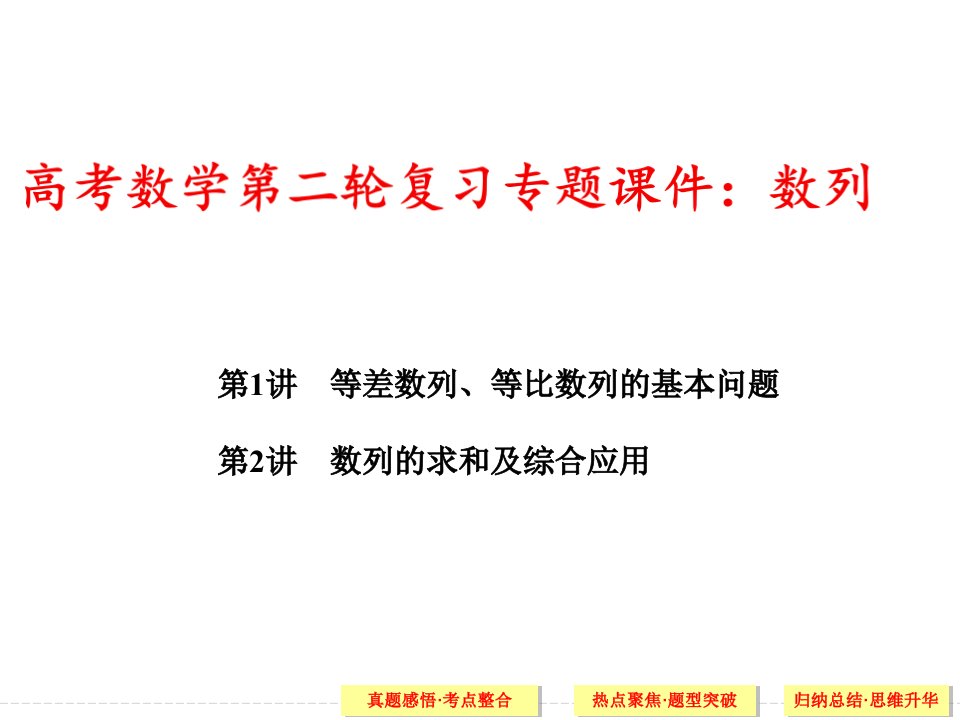 高考数学第二轮复习专题课件：数列

第1讲　等差数列、等比数列的基本问题

第2讲　数列的求和及综合应用

真题感悟·考点整合

热点聚焦·题型突破

归纳总结·思维升华